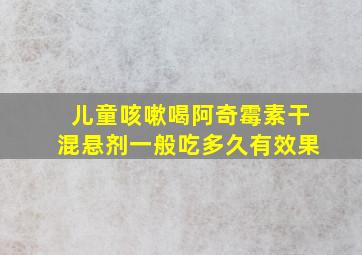 儿童咳嗽喝阿奇霉素干混悬剂一般吃多久有效果